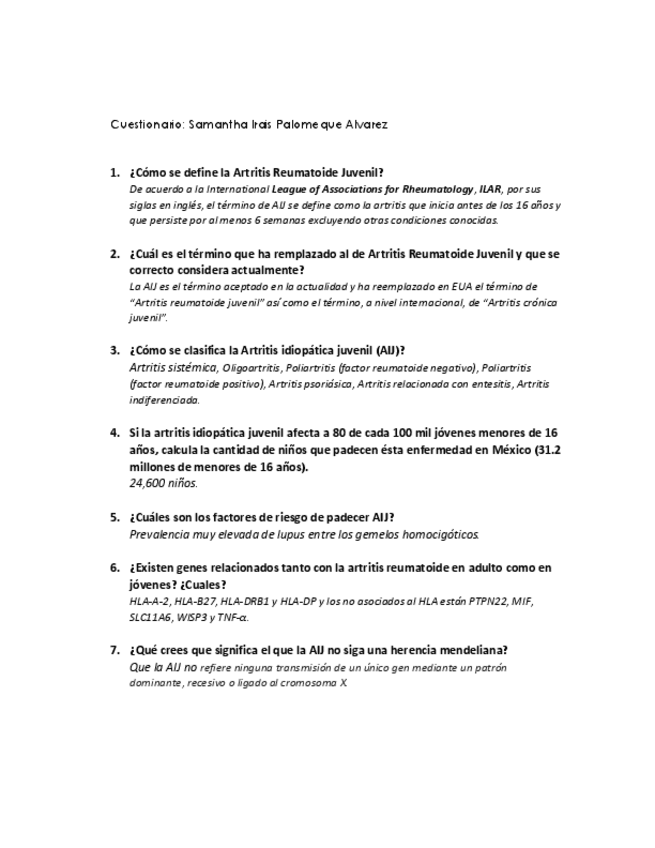 Cuestionario: Samantha Irais Palomeque Alvarez

1. ¿Cómo se define la Artritis Reumatoide Juvenil?
De acuerdo a la International League of Associations for Rheumatology, ILAR, por sus siglas en inglés, el término de AIJ se define como la artritis que inicia antes de los 16 años y que persiste por al menos 6 semanas excluyendo otras condiciones conocidas.

2. ¿Cuál es el término que ha remplazado al de Artritis Reumatoide Juvenil y que se correcto considera actualmente?
La AIJ es el término aceptado en la actualidad y ha reemplazado en EUA el término de "Artritis reumatoide juvenil" así como el término, a nivel internacional, de "Artritis crónica juvenil".

3. ¿Cómo se clasifica la Artritis idiopática juvenil (AIJ)?
Artritis sistémica, Oligoartritis, Poliartritis (factor reumatoide negativo), Poliartritis (factor reumatoide positivo), Artritis psoriásica, Artritis relacionada con entesitis, Artritis indiferenciada.

4. Si la artritis idiopática juvenil afecta a 80 de cada 100 mil jóvenes menores de 16 años, calcula la cantidad de niños que padecen ésta enfermedad en México (31.2 millones de menores de 16 años).
24,600 niños.

5. ¿Cuáles son los factores de riesgo de padecer AIJ?
Prevalencia muy elevada de lupus entre los gemelos homocigóticos.

6. ¿Existen genes relacionados tanto con la artritis reumatoide en adulto como en jóvenes? ¿Cuales?
HLA-A-2, HLA-B27, HLA-DRB1 y HLA-DP y los no asociados al HLA están PTPN22, MIF, SLC11A6, WISP3 y TNF-α.

7. ¿Qué crees que significa el que la AIJ no siga una herencia mendeliana?
Que la AIJ no refiere ninguna transmisión de un único gen mediante un patrón dominante, recesivo o ligado al cromosoma X.